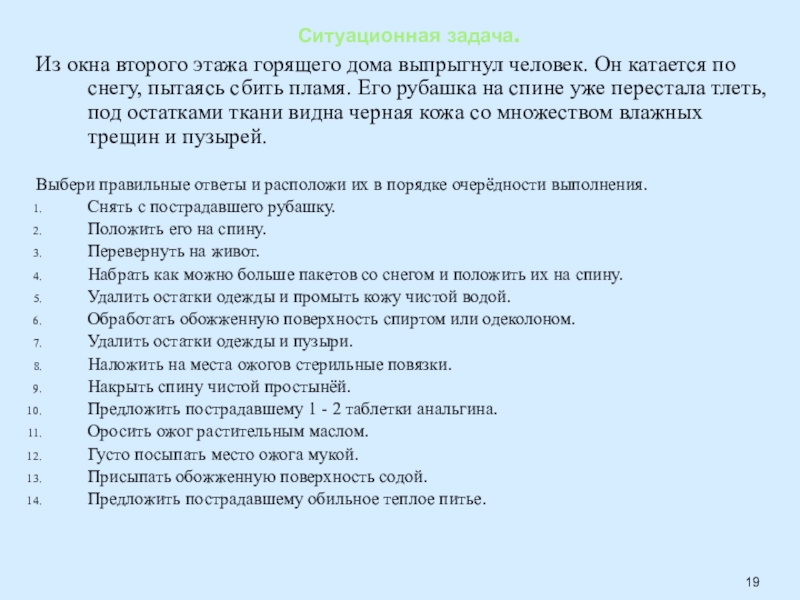 Ситуационная задача.

Из окна второго этажа горящего дома выпрыгнул человек. Он катается по снегу, пытаясь сбить пламя. Его рубашка на спине уже перестала тлеть, под остатками ткани видна черная кожа со множеством влажных трещин и пузырей.

Выбери правильные ответы и расположи их в порядке очерёдности выполнения.
1. Снять с пострадавшего рубашку.
2. Положить его на спину.
3. Перевернуть на живот.
4. Набрать как можно больше пакетов со снегом и положить их на спину.
5. Удалить остатки одежды и промыть кожу чистой водой.
6. Обработать обожженную поверхность спиртом или одеколоном.
7. Удалить остатки одежды и пузыри.
8. Наложить на места ожогов стерильные повязки.
9. Накрыть спину чистой простынёй.
10. Предложить пострадавшему 1 - 2 таблетки анальгина.
11. Оросить ожог растительным маслом.
12. Густо посыпать место ожога мукой.
13. Присыпать обожженную поверхность содой.
14. Предложить пострадавшему обильное теплое питье.

19